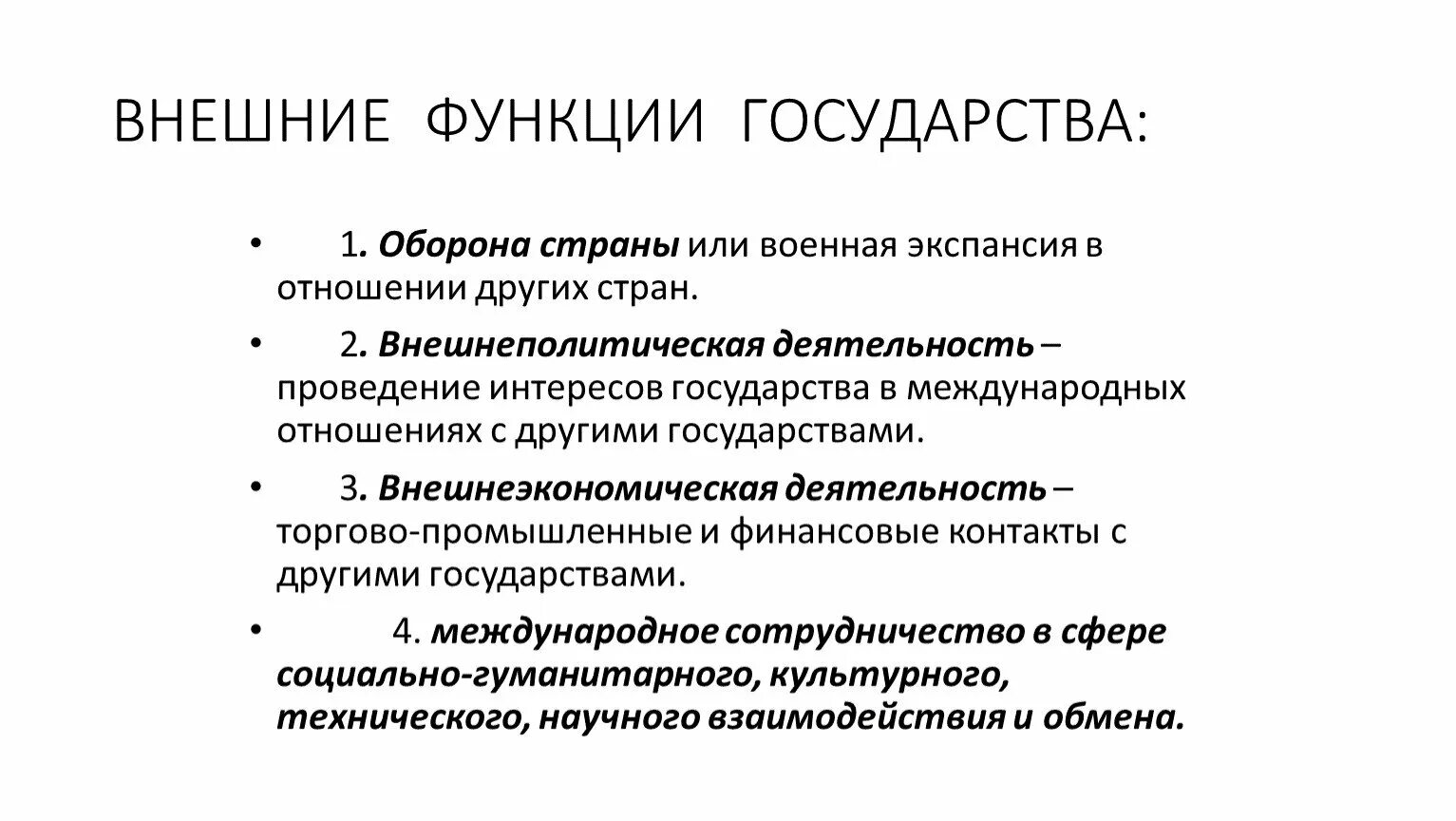 ВНЕШНИЕ ФУНКЦИИ ГОСУДАРСТВА:

• 1. Оборона страны или военная экспансия в отношении других стран.

• 2. Внешнеполитическая деятельность – проведение интересов государства в международных отношениях с другими государствами.

• 3. Внешнеэкономическая деятельность – торгово-промышленные и финансовые контакты с другими государствами.

• 4. международное сотрудничество в сфере социально-гуманитарного, культурного, технического, научного взаимодействия и обмена.